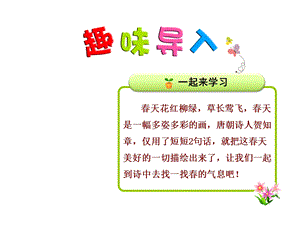 趣味导入

一起来学习

春天花红柳绿，草长莺飞，春天是一幅多姿多彩的画，唐朝诗人贺知章，仅用了短短2句话，就把这春天美好的一切描绘出来了，让我们一起到诗中去找一找春的气息吧！